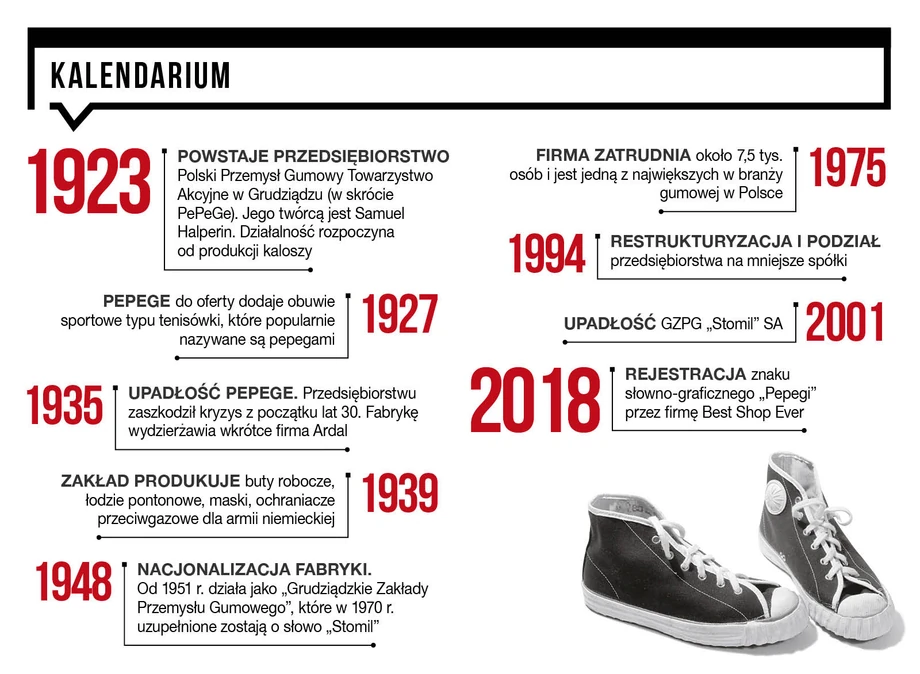 KALENDARIUM

1923
POWSTAJE PRZEDSIĘBIORSTWO
Polski Przemysł Gumowy Towarzystwo Akcyjne w Grudziądzu (w skrócie PePeGe). Jego twórcą jest Samuel Halperin. Działalność rozpoczyna od produkcji kaloszy

PEPEGE do oferty dodaje obuwie sportowe typu tenisówki, które popularnie nazywane są pepegami
1927

1935
UPADŁOŚĆ PEPEGE. Przedsiębiorstwu zaszkodził kryzys z początku lat 30. Fabrykę wydzierżawia wkrótce firma Ardal

ZAKŁAD PRODUKUJE buty robocze, łodzie pontonowe, maski, ochraniacze przeciwgazowe dla armii niemieckiej
1939

1948
NACJONALIZACJA FABRYKI.
Od 1951 r. działa jako „Grudziądzkie Zakłady Przemysłu Gumowego", które w 1970 r. uzupełnione zostają o słowo „Stomil"

FIRMA ZATRUDNIA około 7,5 tys. osób i jest jedną z największych w branży gumowej w Polsce
1975

1994
RESTRUKTURYZACJA I PODZIAŁ
przedsiębiorstwa na mniejsze spółki

UPADŁOŚĆ GZPG „Stomil" SA
2001

2018
REJESTRACJA znaku słowno-graficznego „Pepegi" przez firmę Best Shop Ever